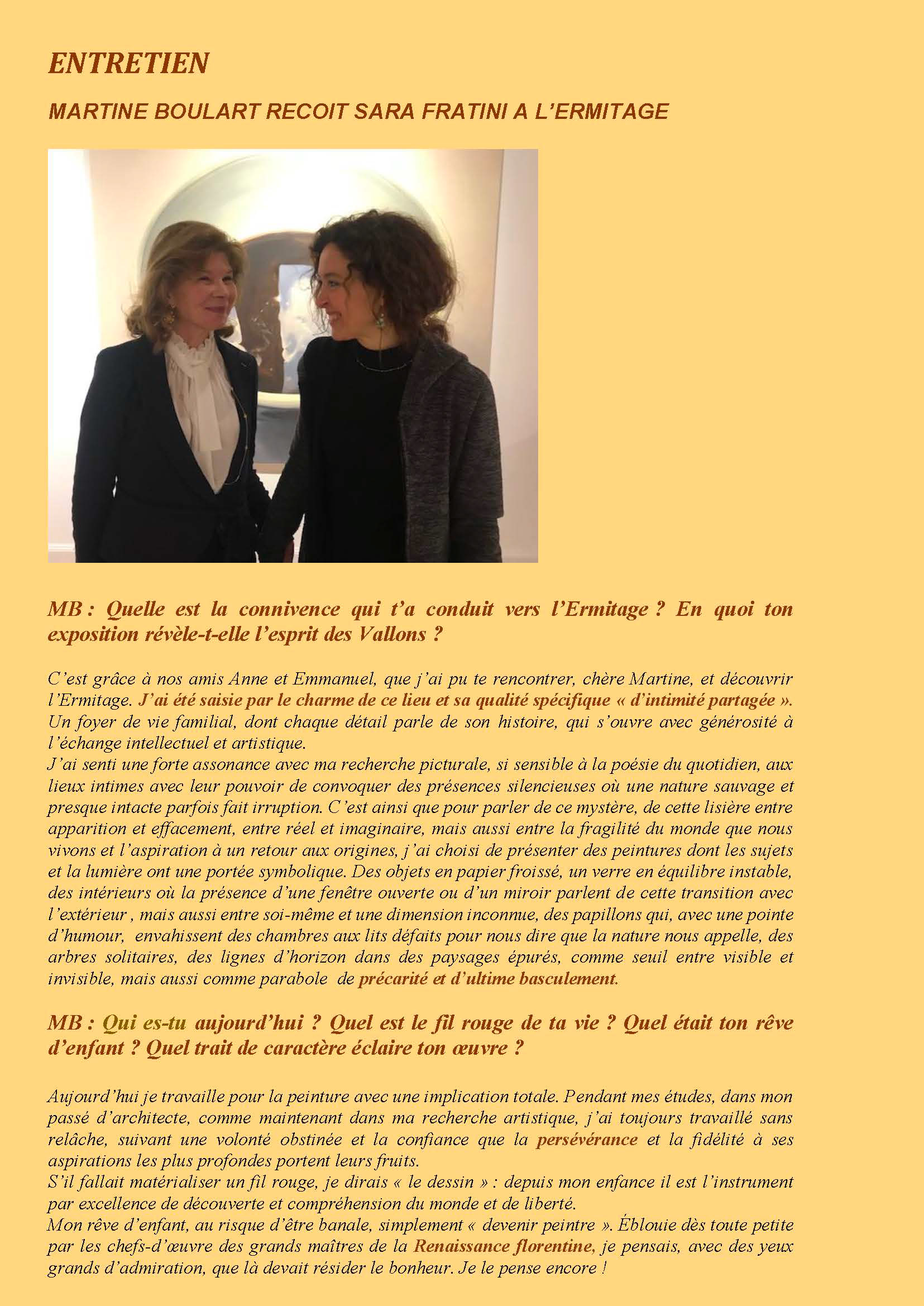 ENTRETIEN

MARTINE BOULART RECOIT SARA FRATINI A L'ERMITAGE

MB : Quelle est la connivence qui t'a conduit vers l'Ermitage ? En quoi ton exposition révèle-t-elle l'esprit des Vallons ?

C'est grâce à nos amis Anne et Emmanuel, que j'ai pu te rencontrer, chère Martine, et découvrir l'Ermitage. J'ai été saisie par le charme de ce lieu et sa qualité spécifique « d'intimité partagée ». Un foyer de vie familial, dont chaque détail parle de son histoire, qui s'ouvre avec générosité à l'échange intellectuel et artistique.
J'ai senti une forte assonance avec ma recherche picturale, si sensible à la poésie du quotidien, aux lieux intimes avec leur pouvoir de convoquer des présences silencieuses où une nature sauvage et presque intacte parfois fait irruption. C'est ainsi que pour parler de ce mystère, de cette lisière entre apparition et effacement, entre réel et imaginaire, mais aussi entre la fragilité du monde que nous vivons et l'aspiration à un retour aux origines, j'ai choisi de présenter des peintures dont les sujets et la lumière ont une portée symbolique. Des objets en papier froissé, un verre en équilibre instable, des intérieurs où la présence d'une fenêtre ouverte ou d'un miroir parlent de cette transition avec l'extérieur , mais aussi entre soi-même et une dimension inconnue, des papillons qui, avec une pointe d'humour, envahissent des chambres aux lits défaits pour nous dire que la nature nous appelle, des arbres solitaires, des lignes d'horizon dans des paysages épurés, comme seuil entre visible et invisible, mais aussi comme parabole de précarité et d'ultime basculement.

MB : Qui es-tu aujourd'hui ? Quel est le fil rouge de ta vie ? Quel était ton rêve d'enfant ? Quel trait de caractère éclaire ton œuvre ?

Aujourd'hui je travaille pour la peinture avec une implication totale. Pendant mes études, dans mon passé d'architecte, comme maintenant dans ma recherche artistique, j'ai toujours travaillé sans relâche, suivant une volonté obstinée et la confiance que la persévérance et la fidélité à ses aspirations les plus profondes portent leurs fruits.
S'il fallait matérialiser un fil rouge, je dirais « le dessin » : depuis mon enfance il est l'instrument par excellence de découverte et compréhension du monde et de liberté.
Mon rêve d'enfant, au risque d'être banale, simplement « devenir peintre ». Éblouie dès toute petite par les chefs-d'œuvre des grands maîtres de la Renaissance florentine, je pensais, avec des yeux grands d'admiration, que là devait résider le bonheur. Je le pense encore !